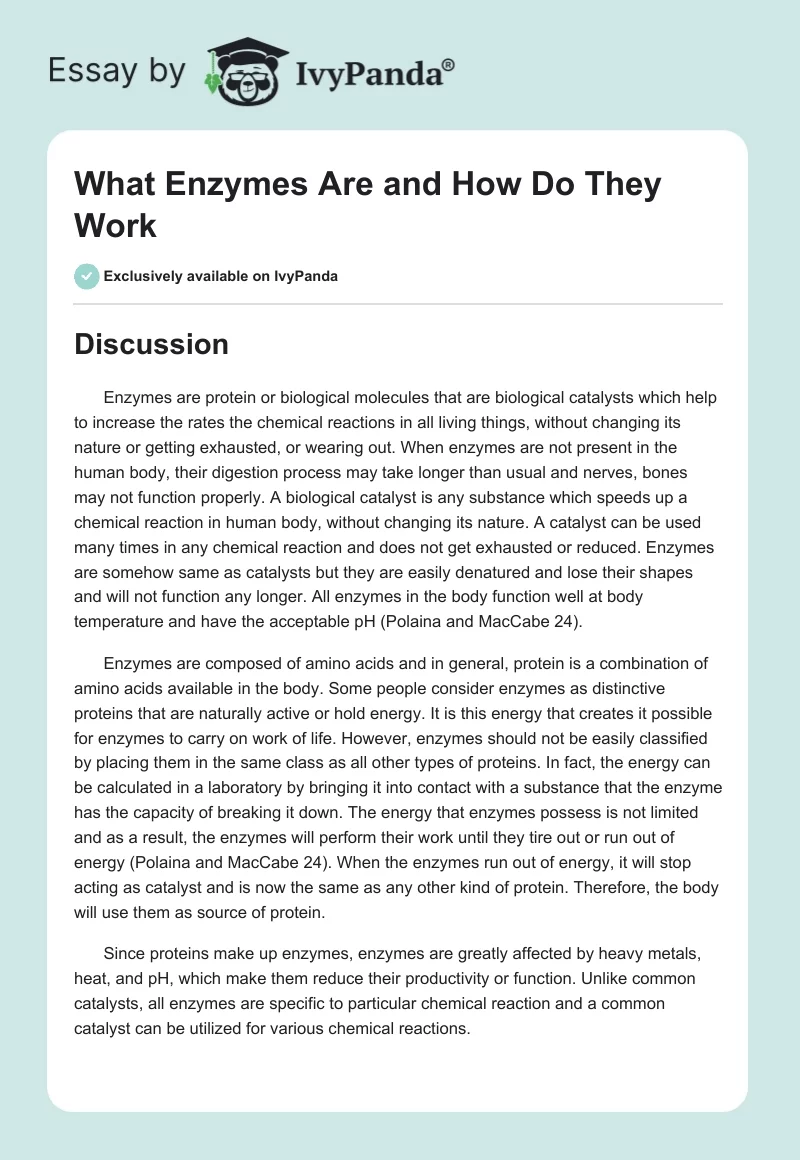 Essay by IvyPanda®

What Enzymes Are and How Do They Work

Exclusively available on IvyPanda

Discussion

Enzymes are protein or biological molecules that are biological catalysts which help to increase the rates the chemical reactions in all living things, without changing its nature or getting exhausted, or wearing out. When enzymes are not present in the human body, their digestion process may take longer than usual and nerves, bones may not function properly. A biological catalyst is any substance which speeds up a chemical reaction in human body, without changing its nature. A catalyst can be used many times in any chemical reaction and does not get exhausted or reduced. Enzymes are somehow same as catalysts but they are easily denatured and lose their shapes and will not function any longer. All enzymes in the body function well at body temperature and have the acceptable pH (Polaina and MacCabe 24).

Enzymes are composed of amino acids and in general, protein is a combination of amino acids available in the body. Some people consider enzymes as distinctive proteins that are naturally active or hold energy. It is this energy that creates it possible for enzymes to carry on work of life. However, enzymes should not be easily classified by placing them in the same class as all other types of proteins. In fact, the energy can be calculated in a laboratory by bringing it into contact with a substance that the enzyme has the capacity of breaking it down. The energy that enzymes possess is not limited and as a result, the enzymes will perform their work until they tire out or run out of energy (Polaina and MacCabe 24). When the enzymes run out of energy, it will stop acting as catalyst and is now the same as any other kind of protein. Therefore, the body will use them as source of protein.

Since proteins make up enzymes, enzymes are greatly affected by heavy metals, heat, and pH, which make them reduce their productivity or function. Unlike common catalysts, all enzymes are specific to particular chemical reaction and a common catalyst can be utilized for various chemical reactions.